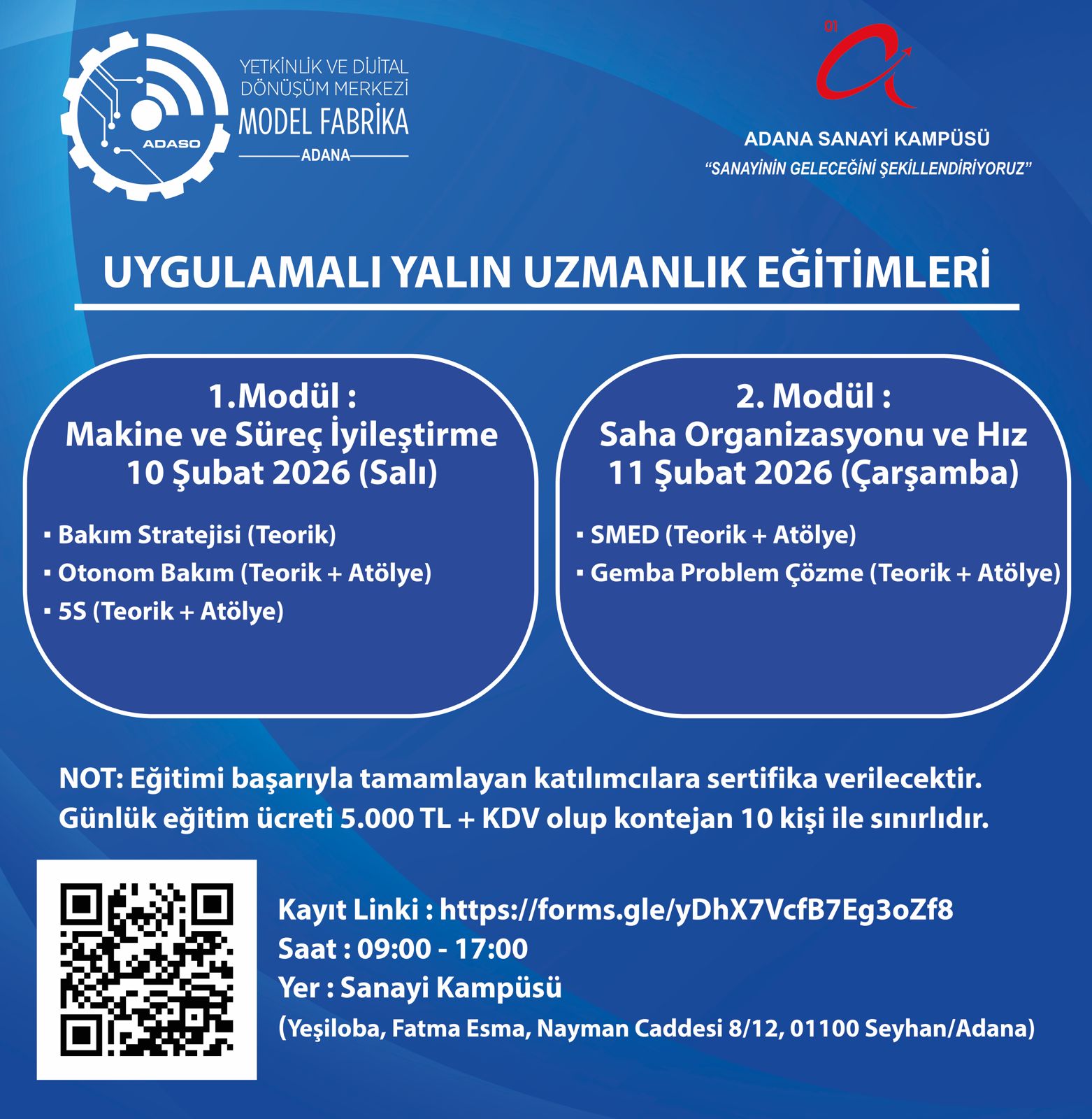 ADASO

YETKİNLİK VE DİJİTAL DÖNÜŞÜM MERKEZİ
MODEL FABRİKA
ADANA

01

ADANA SANAYİ KAMPÜSÜ
"SANAYİNİN GELECEĞİNİ ŞEKİLLENDİRİYORUZ"

UYGULAMALI YALIN UZMANLIK EĞİTİMLERİ

1.Modül :
Makine ve Süreç İyileştirme
10 Şubat 2026 (Salı)

▪ Bakım Stratejisi (Teorik)
▪ Otonom Bakım (Teorik + Atölye)
▪ 5S (Teorik + Atölye)

2. Modül :
Saha Organizasyonu ve Hız
11 Şubat 2026 (Çarşamba)

▪ SMED (Teorik + Atölye)
▪ Gemba Problem Çözme (Teorik + Atölye)

NOT: Eğitimi başarıyla tamamlayan katılımcılara sertifika verilecektir.
Günlük eğitim ücreti 5.000 TL + KDV olup kontejan 10 kişi ile sınırlıdır.

Kayıt Linki : https://forms.gle/yDhX7VcfB7Eg3oZf8
Saat : 09:00 - 17:00
Yer : Sanayi Kampüsü
(Yeşiloba, Fatma Esma, Nayman Caddesi 8/12, 01100 Seyhan/Adana)